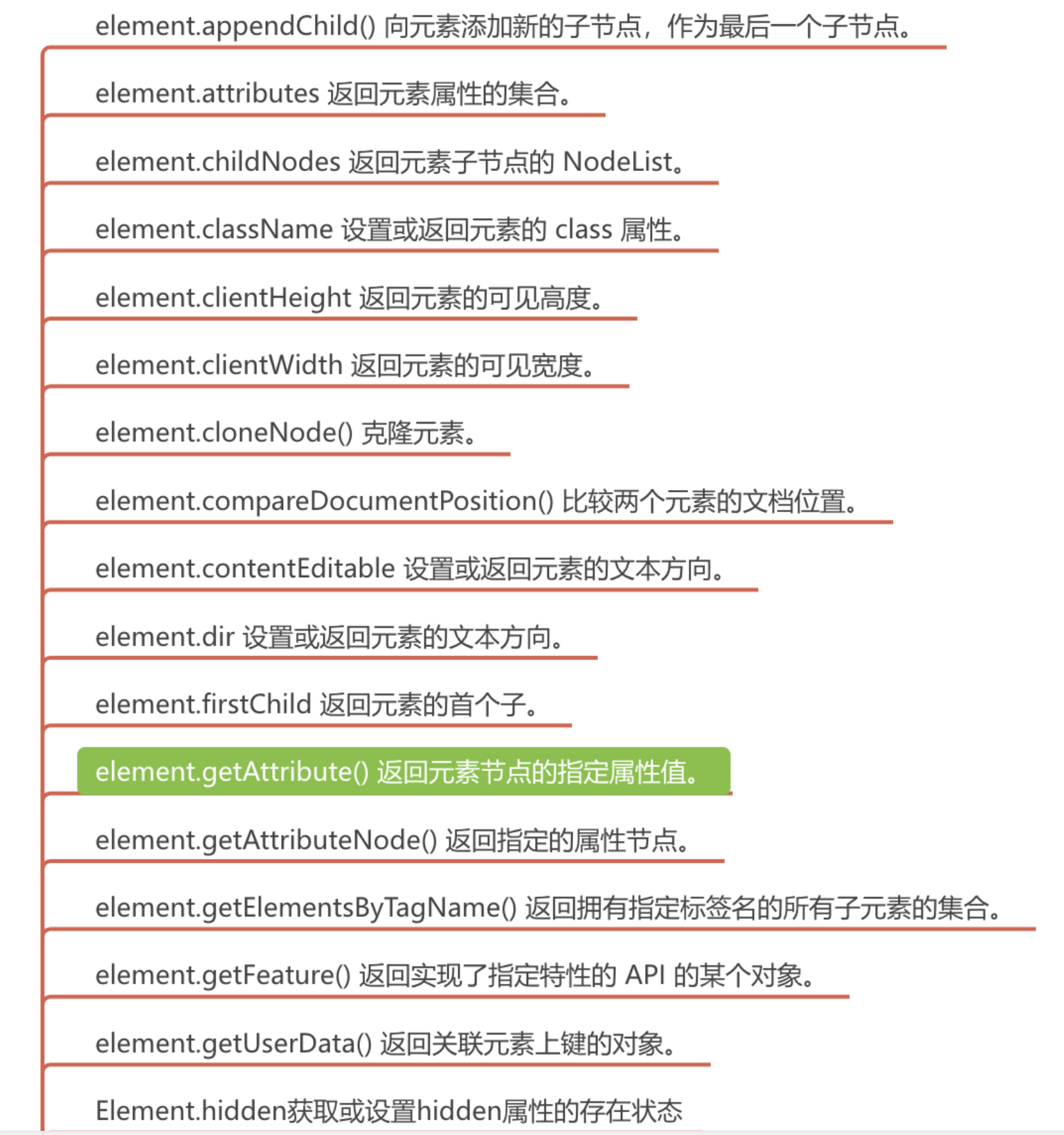 element.appendChild() 向元素添加新的子节点，作为最后一个子节点。

element.attributes 返回元素属性的集合。

element.childNodes 返回元素子节点的 NodeList。

element.className 设置或返回元素的 class 属性。

element.clientHeight 返回元素的可见高度。

element.clientWidth 返回元素的可见宽度。

element.cloneNode() 克隆元素。

element.compareDocumentPosition() 比较两个元素的文档位置。

element.contentEditable 设置或返回元素的文本方向。

element.dir 设置或返回元素的文本方向。

element.firstChild 返回元素的首个子。

element.getAttribute() 返回元素节点的指定属性值。

element.getAttributeNode() 返回指定的属性节点。

element.getElementsByTagName() 返回拥有指定标签名的所有子元素的集合。

element.getFeature() 返回实现了指定特性的 API 的某个对象。

element.getUserData() 返回关联元素上键的对象。

Element.hidden获取或设置hidden属性的存在状态